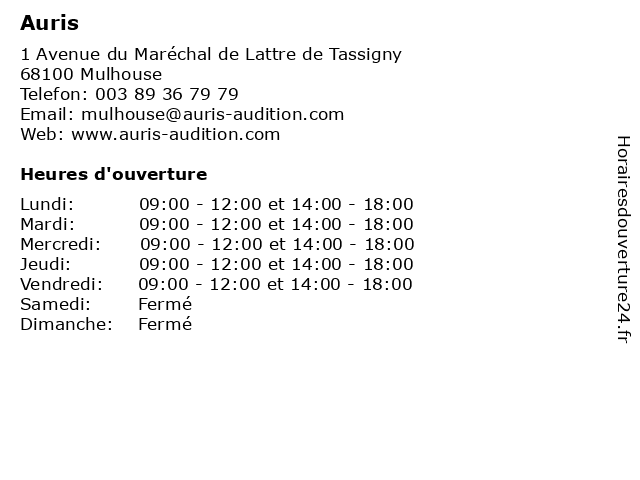 Auris

1 Avenue du Maréchal de Lattre de Tassigny
68100 Mulhouse
Telefon: 003 89 36 79 79
Email: mulhouse@auris-audition.com
Web: www.auris-audition.com

Heures d'ouverture

| | |
|---|---|
| Lundi: | 09:00 - 12:00 et 14:00 - 18:00 |
| Mardi: | 09:00 - 12:00 et 14:00 - 18:00 |
| Mercredi: | 09:00 - 12:00 et 14:00 - 18:00 |
| Jeudi: | 09:00 - 12:00 et 14:00 - 18:00 |
| Vendredi: | 09:00 - 12:00 et 14:00 - 18:00 |
| Samedi: | Fermé |
| Dimanche: | Fermé |

Horairesdouverture24.fr